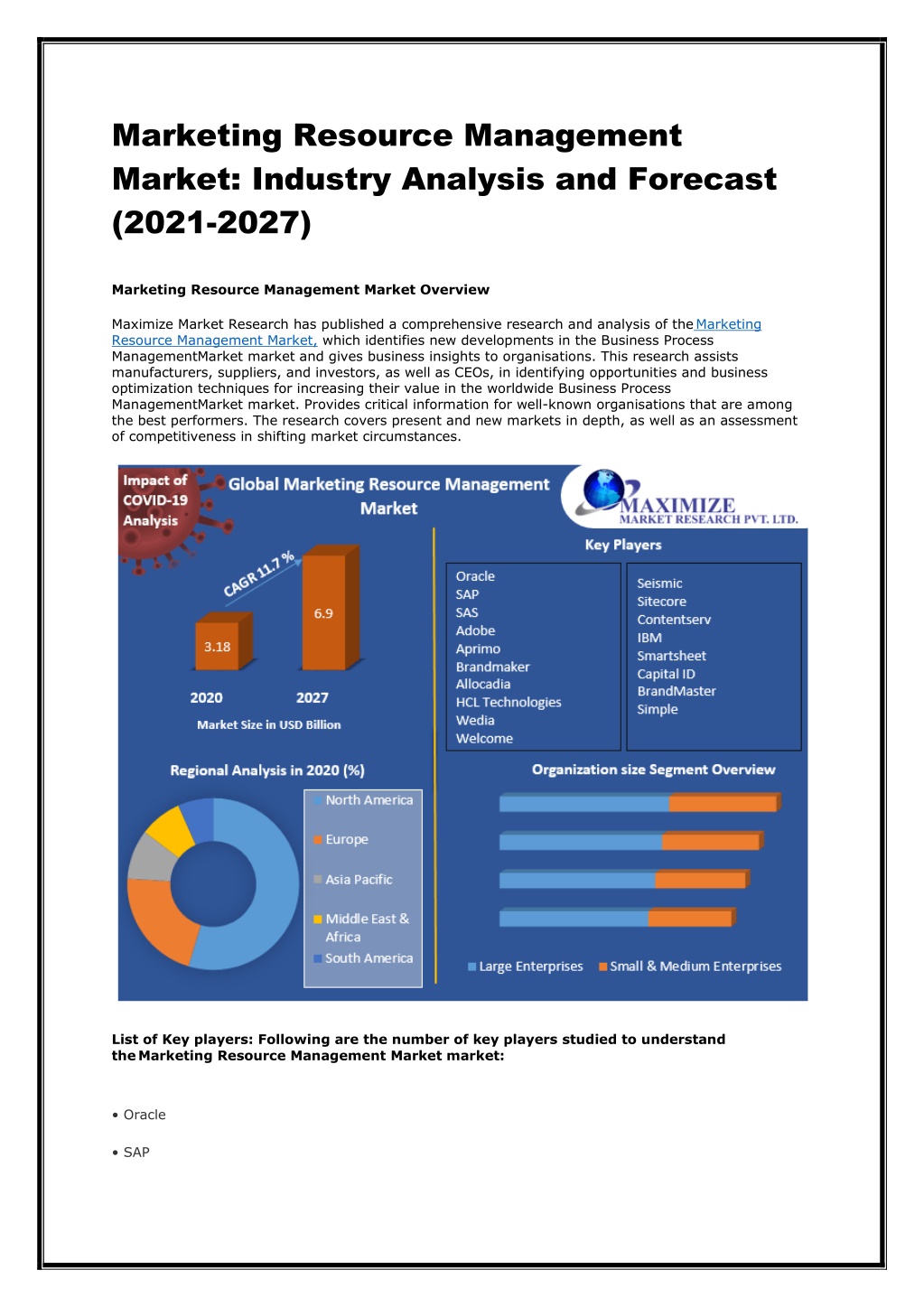 Marketing Resource Management Market: Industry Analysis and Forecast (2021-2027)

Marketing Resource Management Market Overview

Maximize Market Research has published a comprehensive research and analysis of the Marketing Resource Management Market, which identifies new developments in the Business Process ManagementMarket market and gives business insights to organisations. This research assists manufacturers, suppliers, and investors, as well as CEOs, in identifying opportunities and business optimization techniques for increasing their value in the worldwide Business Process ManagementMarket market. Provides critical information for well-known organisations that are among the best performers. The research covers present and new markets in depth, as well as an assessment of competitiveness in shifting market circumstances.

Impact of COVID-19 Analysis

Global Marketing Resource Management Market

MAXIMIZE MARKET RESEARCH PVT. LTD.

CAGR 11.7 %

3.18

6.9

2020

2027

Market Size in USD Billion

Key Players

Oracle
SAP
SAS
Adobe
Aprimo
Brandmaker
Allocadia
HCL Technologies
Wedia
Welcome

Seismic
Sitecore
Contentserv
IBM
Smartsheet
Capital ID
BrandMaster
Simple

Regional Analysis in 2020 (%)

North America
Europe
Asia Pacific
Middle East & Africa
South America

Organization size Segment Overview

Large Enterprises
Small & Medium Enterprises

List of Key players: Following are the number of key players studied to understand the Marketing Resource Management Market market:

• Oracle

• SAP